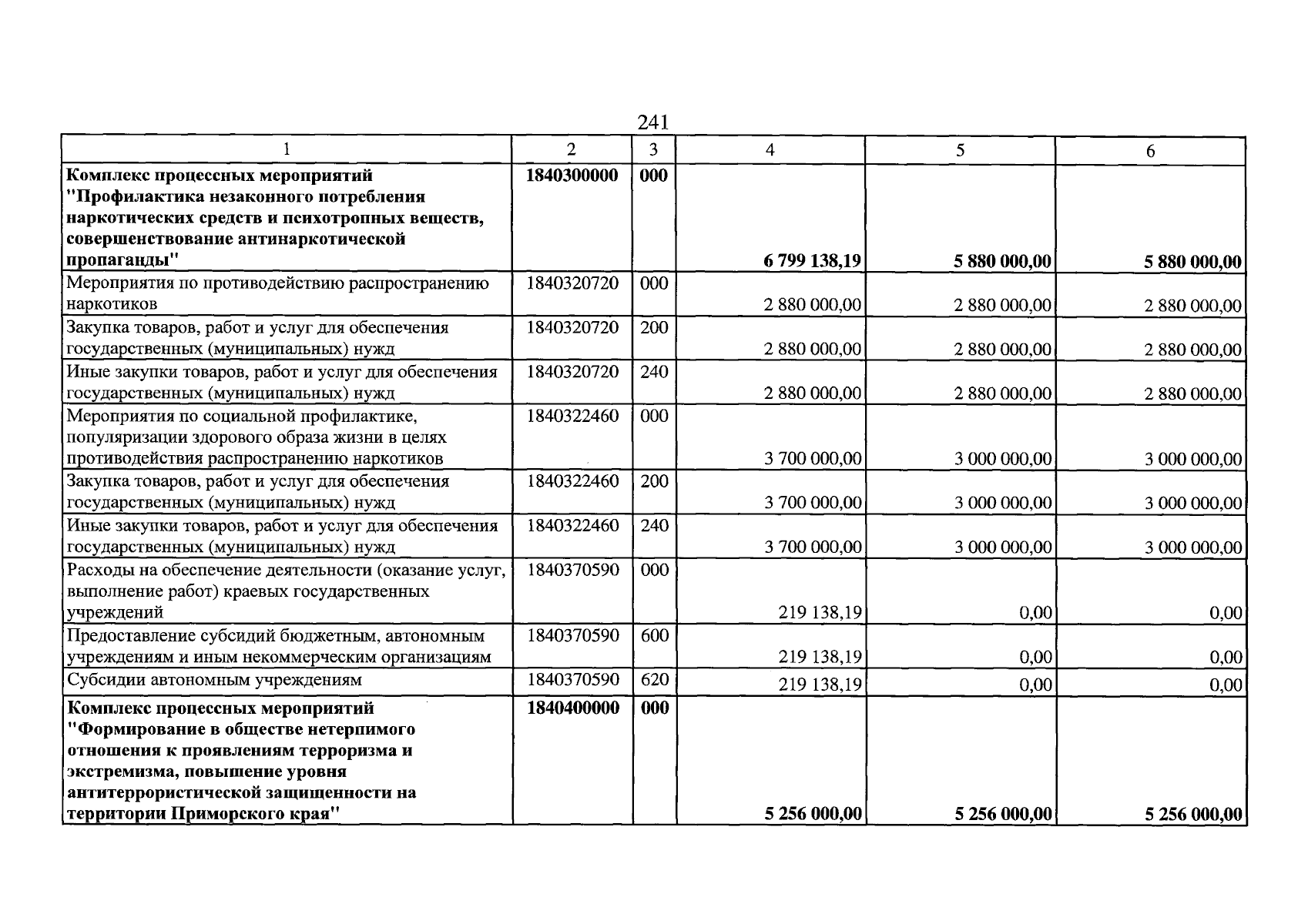 241

| 1 | 2 | 3 | 4 | 5 | 6 |
|---|---|---|---|---|---|
| Комплекс процессных мероприятий "Профилактика незаконного потребления наркотических средств и психотропных веществ, совершенствование антинаркотической пропаганды" | 1840300000 | 000 | 6 799 138,19 | 5 880 000,00 | 5 880 000,00 |
| Мероприятия по противодействию распространению наркотиков | 1840320720 | 000 | 2 880 000,00 | 2 880 000,00 | 2 880 000,00 |
| Закупка товаров, работ и услуг для обеспечения государственных (муниципальных) нужд | 1840320720 | 200 | 2 880 000,00 | 2 880 000,00 | 2 880 000,00 |
| Иные закупки товаров, работ и услуг для обеспечения государственных (муниципальных) нужд | 1840320720 | 240 | 2 880 000,00 | 2 880 000,00 | 2 880 000,00 |
| Мероприятия по социальной профилактике, популяризации здорового образа жизни в целях противодействия распространению наркотиков | 1840322460 | 000 | 3 700 000,00 | 3 000 000,00 | 3 000 000,00 |
| Закупка товаров, работ и услуг для обеспечения государственных (муниципальных) нужд | 1840322460 | 200 | 3 700 000,00 | 3 000 000,00 | 3 000 000,00 |
| Иные закупки товаров, работ и услуг для обеспечения государственных (муниципальных) нужд | 1840322460 | 240 | 3 700 000,00 | 3 000 000,00 | 3 000 000,00 |
| Расходы на обеспечение деятельности (оказание услуг, выполнение работ) краевых государственных учреждений | 1840370590 | 000 | 219 138,19 | 0,00 | 0,00 |
| Предоставление субсидий бюджетным, автономным учреждениям и иным некоммерческим организациям | 1840370590 | 600 | 219 138,19 | 0,00 | 0,00 |
| Субсидии автономным учреждениям | 1840370590 | 620 | 219 138,19 | 0,00 | 0,00 |
| Комплекс процессных мероприятий "Формирование в обществе нетерпимого отношения к проявлениям терроризма и экстремизма, повышение уровня антитеррористической защищенности на территории Приморского края" | 1840400000 | 000 | 5 256 000,00 | 5 256 000,00 | 5 256 000,00 |